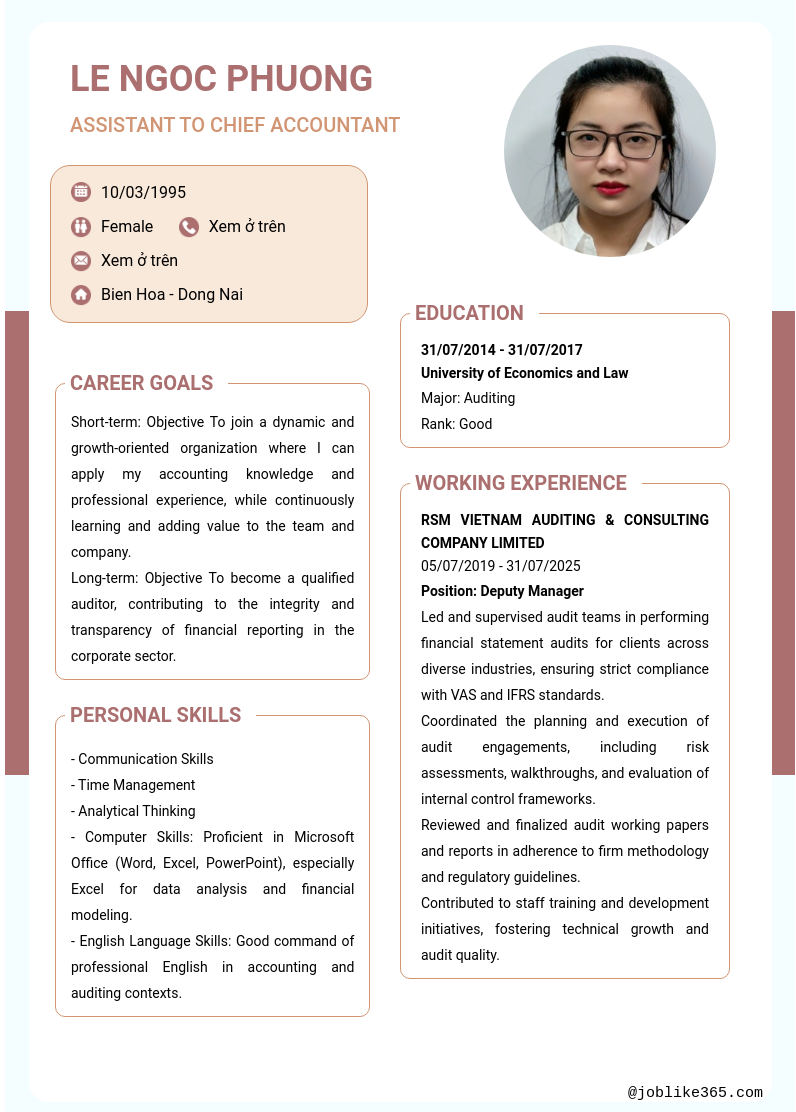 LE NGOC PHUONG

ASSISTANT TO CHIEF ACCOUNTANT

10/03/1995

Female

Xem ở trên

Xem ở trên

Bien Hoa - Dong Nai

CAREER GOALS

Short-term: Objective To join a dynamic and growth-oriented organization where I can apply my accounting knowledge and professional experience, while continuously learning and adding value to the team and company.

Long-term: Objective To become a qualified auditor, contributing to the integrity and transparency of financial reporting in the corporate sector.

PERSONAL SKILLS

- Communication Skills
- Time Management
- Analytical Thinking
- Computer Skills: Proficient in Microsoft Office (Word, Excel, PowerPoint), especially Excel for data analysis and financial modeling.
- English Language Skills: Good command of professional English in accounting and auditing contexts.

EDUCATION

31/07/2014 - 31/07/2017
University of Economics and Law
Major: Auditing
Rank: Good

WORKING EXPERIENCE

RSM VIETNAM AUDITING & CONSULTING COMPANY LIMITED
05/07/2019 - 31/07/2025
Position: Deputy Manager

Led and supervised audit teams in performing financial statement audits for clients across diverse industries, ensuring strict compliance with VAS and IFRS standards.

Coordinated the planning and execution of audit engagements, including risk assessments, walkthroughs, and evaluation of internal control frameworks.

Reviewed and finalized audit working papers and reports in adherence to firm methodology and regulatory guidelines.

Contributed to staff training and development initiatives, fostering technical growth and audit quality.

@joblike365.com